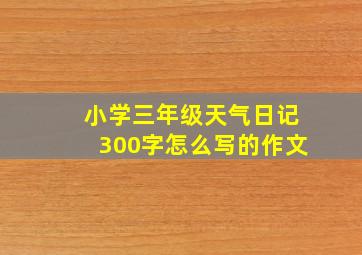 小学三年级天气日记
300字怎么写的作文